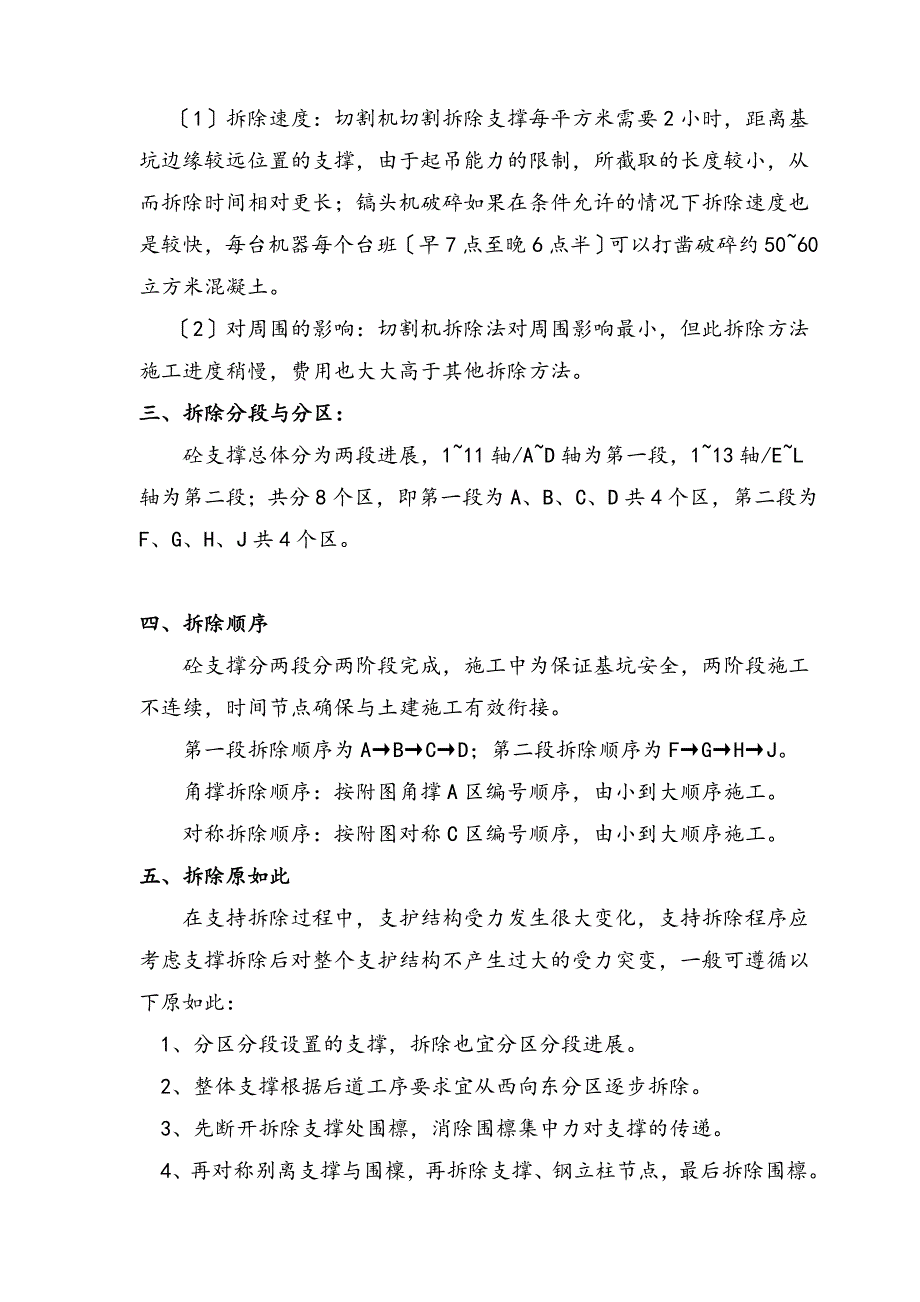 〔1〕拆除速度：切割机切割拆除支撑每平方米需要2小时，距离基坑边缘较远位置的支撑，由于起吊能力的限制，所截取的长度较小，从而拆除时间相对更长；镐头机破碎如果在条件允许的情况下拆除速度也是较快，每台机器每个台班〔早7点至晚6点半〕可以打凿破碎约50~60立方米混凝土。

〔2〕对周围的影响：切割机拆除法对周围影响最小，但此拆除方法施工进度稍慢，费用也大大高于其他拆除方法。

三、拆除分段与分区：

砼支撑总体分为两段进展，1~11轴/A~D轴为第一段，1~13轴/E~L轴为第二段；共分8个区，即第一段为A、B、C、D共4个区，第二段为F、G、H、J共4个区。

四、拆除顺序

砼支撑分两段分两阶段完成，施工中为保证基坑安全，两阶段施工不连续，时间节点确保与土建施工有效衔接。

第一段拆除顺序为A→B→C→D；第二段拆除顺序为F→G→H→J。

角撑拆除顺序：按附图角撑A区编号顺序，由小到大顺序施工。

对称拆除顺序：按附图对称C区编号顺序，由小到大顺序施工。

五、拆除原如此

在支持拆除过程中，支护结构受力发生很大变化，支持拆除程序应考虑支撑拆除后对整个支护结构不产生过大的受力突变，一般可遵循以下原如此：

1、分区分段设置的支撑，拆除也宜分区分段进展。

2、整体支撑根据后道工序要求宜从西向东分区逐步拆除。

3、先断开拆除支撑处围檩，消除围檩集中力对支撑的传递。

4、再对称别离支撑与围檩，再拆除支撑、钢立柱节点，最后拆除围檩。